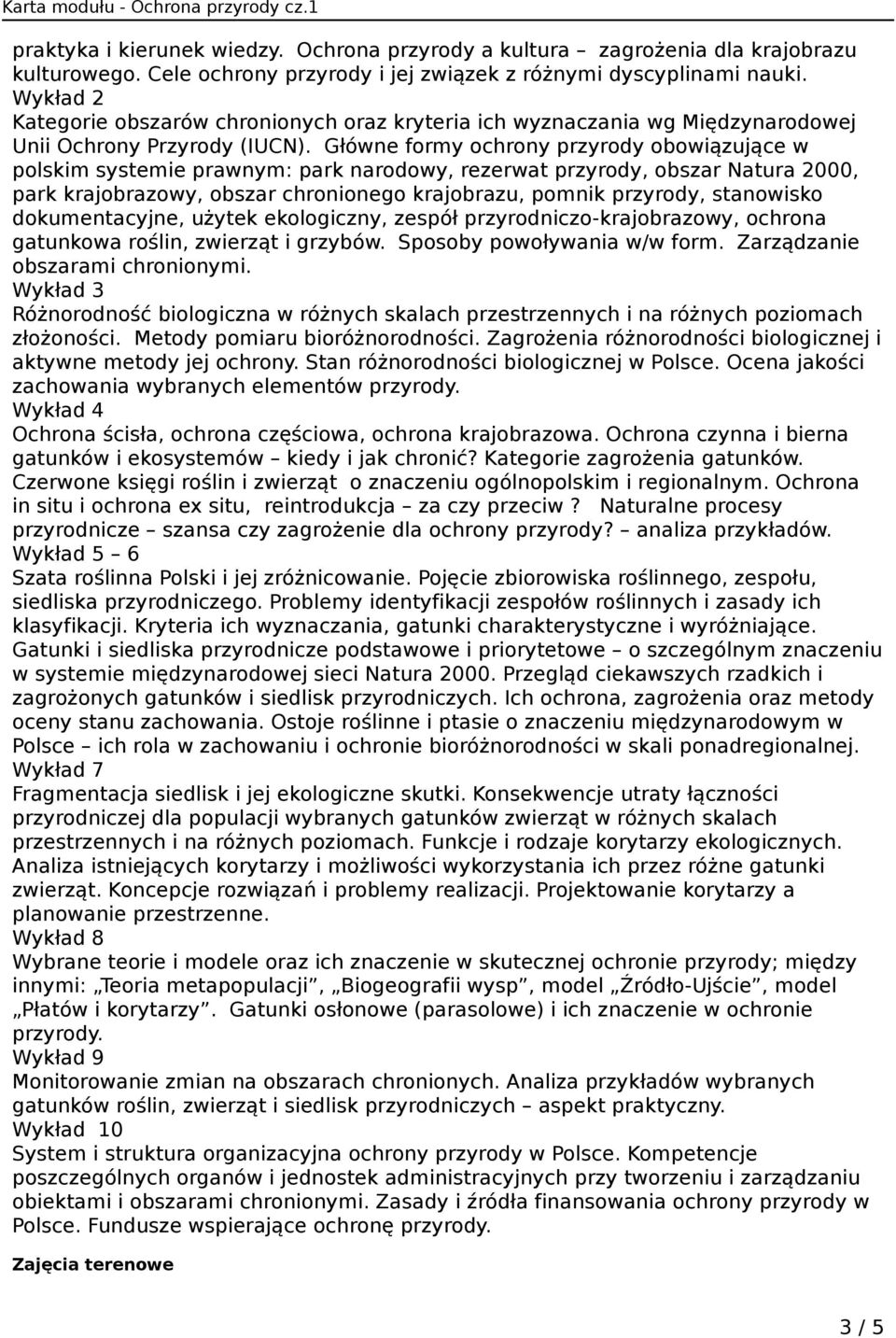 Karta modułu - Ochrona przyrody cz.1

praktyka i kierunek wiedzy. Ochrona przyrody a kultura – zagrożenia dla krajobrazu kulturowego. Cele ochrony przyrody i jej związek z różnymi dyscyplinami nauki.
Wykład 2
Kategorie obszarów chronionych oraz kryteria ich wyznaczania wg Międzynarodowej Unii Ochrony Przyrody (IUCN). Główne formy ochrony przyrody obowiązujące w polskim systemie prawnym: park narodowy, rezerwat przyrody, obszar Natura 2000, park krajobrazowy, obszar chronionego krajobrazu, pomnik przyrody, stanowisko dokumentacyjne, użytek ekologiczny, zespół przyrodniczo-krajobrazowy, ochrona gatunkowa roślin, zwierząt i grzybów. Sposoby powoływania w/w form. Zarządzanie obszarami chronionymi.
Wykład 3
Różnorodność biologiczna w różnych skalach przestrzennych i na różnych poziomach złożoności. Metody pomiaru bioróżnorodności. Zagrożenia różnorodności biologicznej i aktywne metody jej ochrony. Stan różnorodności biologicznej w Polsce. Ocena jakości zachowania wybranych elementów przyrody.
Wykład 4
Ochrona ścisła, ochrona częściowa, ochrona krajobrazowa. Ochrona czynna i bierna gatunków i ekosystemów – kiedy i jak chronić? Kategorie zagrożenia gatunków. Czerwone księgi roślin i zwierząt o znaczeniu ogólnopolskim i regionalnym. Ochrona in situ i ochrona ex situ, reintrodukcja – za czy przeciw ? Naturalne procesy przyrodnicze – szansa czy zagrożenie dla ochrony przyrody? – analiza przykładów.
Wykład 5 – 6
Szata roślinna Polski i jej zróżnicowanie. Pojęcie zbiorowiska roślinnego, zespołu, siedliska przyrodniczego. Problemy identyfikacji zespołów roślinnych i zasady ich klasyfikacji. Kryteria ich wyznaczania, gatunki charakterystyczne i wyróżniające. Gatunki i siedliska przyrodnicze podstawowe i priorytetowe – o szczególnym znaczeniu w systemie międzynarodowej sieci Natura 2000. Przegląd ciekawszych rzadkich i zagrożonych gatunków i siedlisk przyrodniczych. Ich ochrona, zagrożenia oraz metody oceny stanu zachowania. Ostoje roślinne i ptasie o znaczeniu międzynarodowym w Polsce – ich rola w zachowaniu i ochronie bioróżnorodności w skali ponadregionalnej.
Wykład 7
Fragmentacja siedlisk i jej ekologiczne skutki. Konsekwencje utraty łączności przyrodniczej dla populacji wybranych gatunków zwierząt w różnych skalach przestrzennych i na różnych poziomach. Funkcje i rodzaje korytarzy ekologicznych. Analiza istniejących korytarzy i możliwości wykorzystania ich przez różne gatunki zwierząt. Koncepcje rozwiązań i problemy realizacji. Projektowanie korytarzy a planowanie przestrzenne.
Wykład 8
Wybrane teorie i modele oraz ich znaczenie w skutecznej ochronie przyrody; między innymi: „Teoria metapopulacji”, „Biogeografii wysp”, model „Źródło-Ujście”, model „Płatów i korytarzy”. Gatunki osłonowe (parasolowe) i ich znaczenie w ochronie przyrody.
Wykład 9
Monitorowanie zmian na obszarach chronionych. Analiza przykładów wybranych gatunków roślin, zwierząt i siedlisk przyrodniczych – aspekt praktyczny.
Wykład 10
System i struktura organizacyjna ochrony przyrody w Polsce. Kompetencje poszczególnych organów i jednostek administracyjnych przy tworzeniu i zarządzaniu obiektami i obszarami chronionymi. Zasady i źródła finansowania ochrony przyrody w Polsce. Fundusze wspierające ochronę przyrody.

Zajęcia terenowe

3 / 5